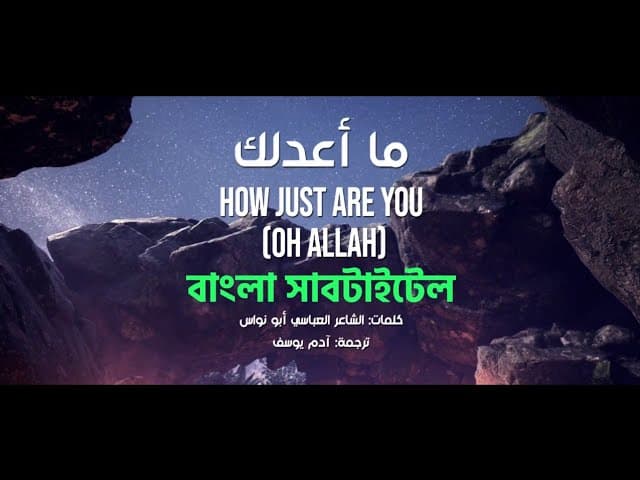 ما أعدلك
HOW JUST ARE YOU
(OH ALLAH)
বাংলা সাবটাইটেল
كلمات: الشاعر العباسي أبو نواس
ترجمة: آدم يوسف